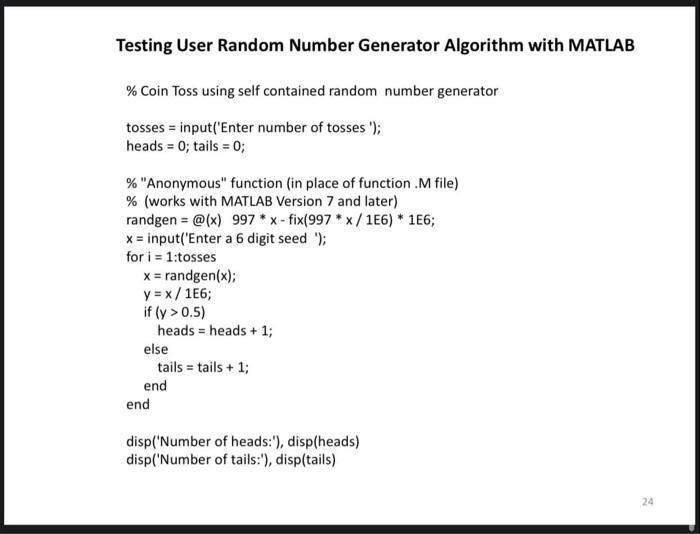 Testing User Random Number Generator Algorithm with MATLAB

% Coin Toss using self contained random  number generator

tosses = input('Enter number of tosses ');
heads = 0; tails = 0;

% "Anonymous" function (in place of function .M file)
%  (works with MATLAB Version 7 and later)
randgen = @(x)   997 * x - fix(997 * x / 1E6) * 1E6;
x = input('Enter a 6 digit seed  ');
for i = 1:tosses
    x = randgen(x);
    y = x / 1E6;
    if (y > 0.5)
       heads = heads + 1;
    else
       tails = tails + 1;
    end
end

disp('Number of heads:'), disp(heads)
disp('Number of tails:'), disp(tails)

24